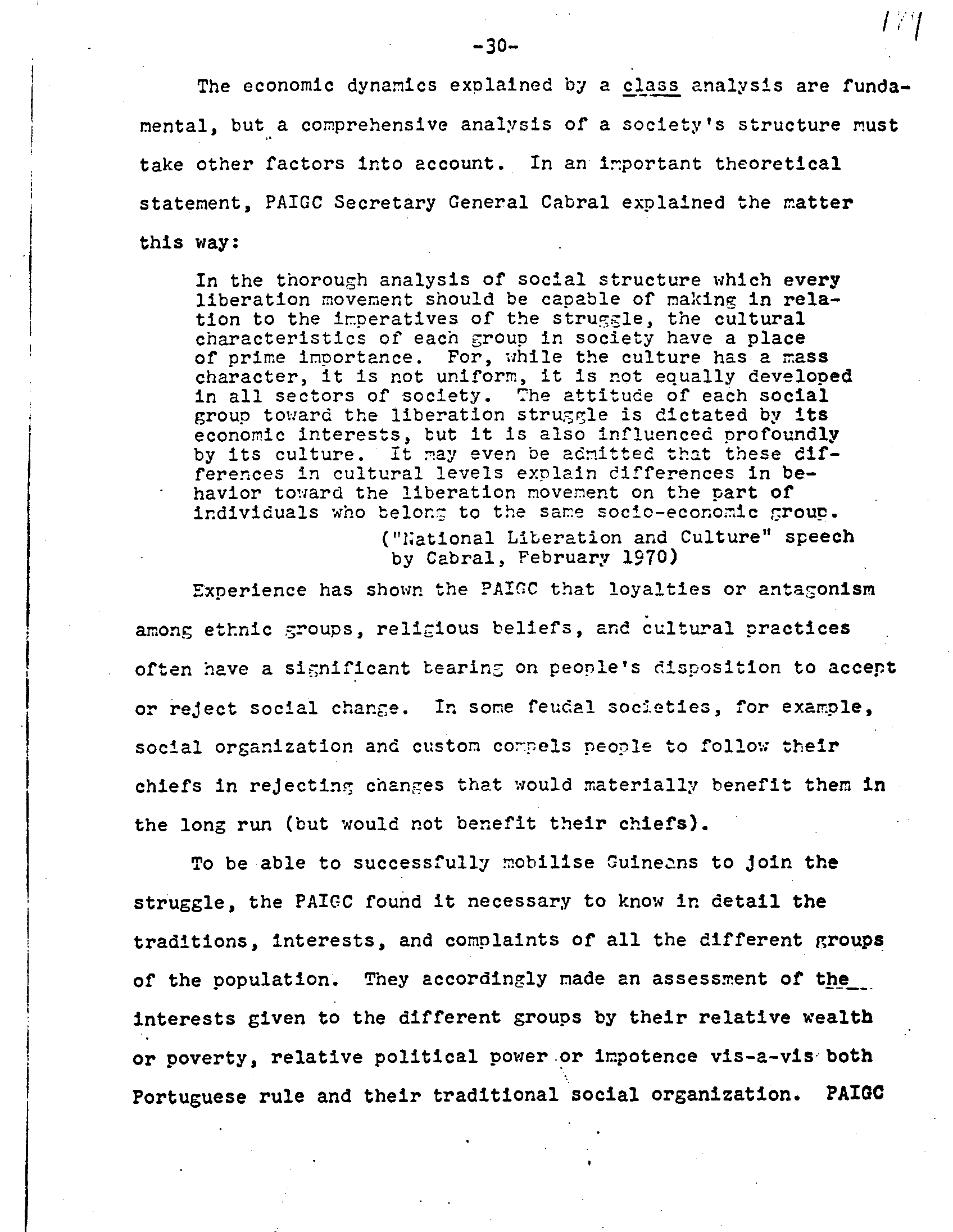 -30-

171

The economic dynamics explained by a class analysis are fundamental, but a comprehensive analysis of a society's structure must take other factors into account. In an important theoretical statement, PAIGC Secretary General Cabral explained the matter this way:

In the thorough analysis of social structure which every liberation movement should be capable of making in relation to the imperatives of the struggle, the cultural characteristics of each group in society have a place of prime importance. For, while the culture has a mass character, it is not uniform, it is not equally developed in all sectors of society. The attitude of each social group toward the liberation struggle is dictated by its economic interests, but it is also influenced profoundly by its culture. It may even be admitted that these differences in cultural levels explain differences in behavior toward the liberation movement on the part of individuals who belong to the same socio-economic group.
("National Liberation and Culture" speech by Cabral, February 1970)

Experience has shown the PAIGC that loyalties or antagonism among ethnic groups, religious beliefs, and cultural practices often have a significant bearing on people's disposition to accept or reject social change. In some feudal societies, for example, social organization and custom compels people to follow their chiefs in rejecting changes that would materially benefit them in the long run (but would not benefit their chiefs).

To be able to successfully mobilise Guineans to join the struggle, the PAIGC found it necessary to know in detail the traditions, interests, and complaints of all the different groups of the population. They accordingly made an assessment of the interests given to the different groups by their relative wealth or poverty, relative political power or impotence vis-a-vis both Portuguese rule and their traditional social organization. PAIGC